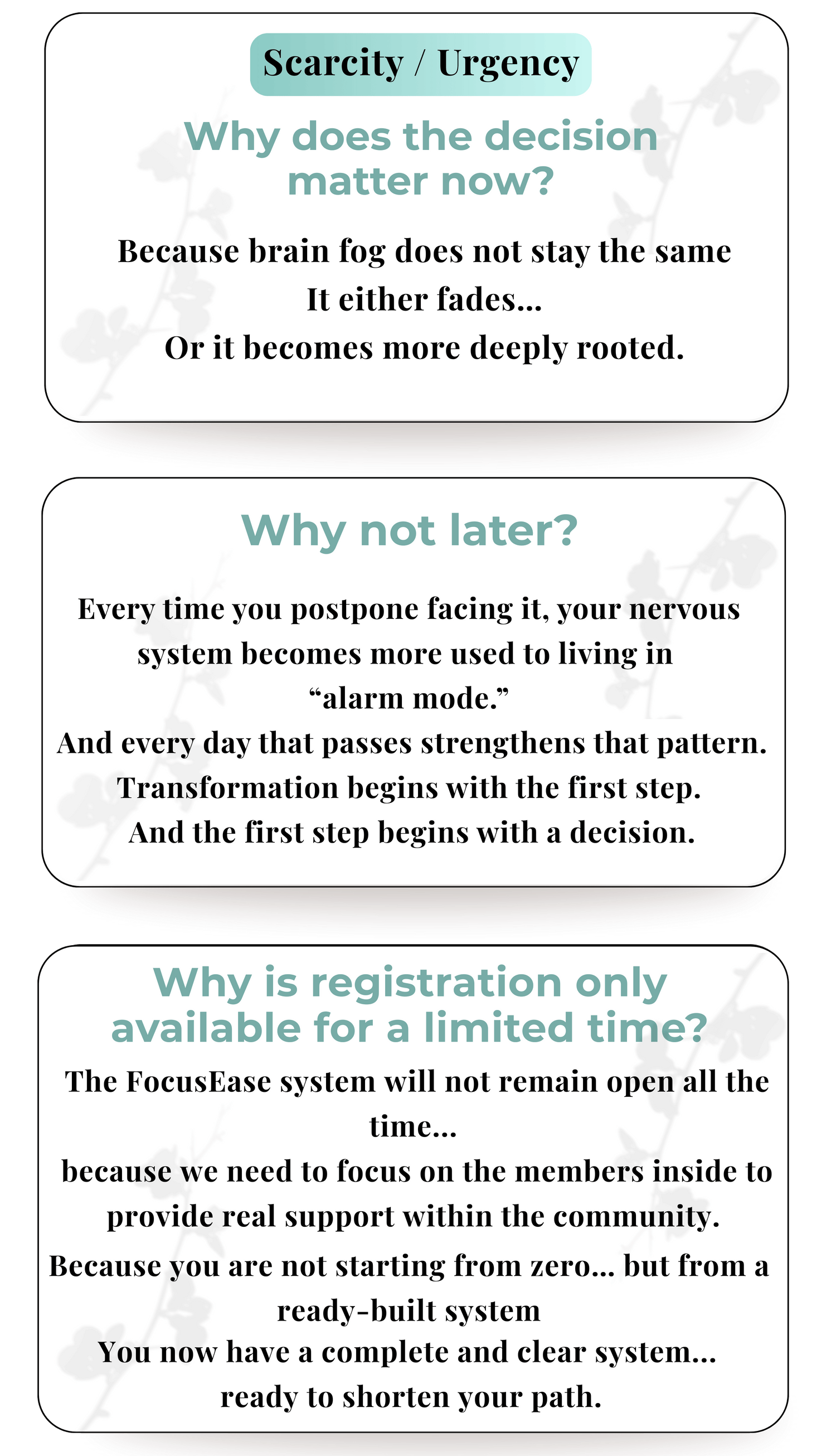 Scarcity / Urgency

Why does the decision matter now?

Because brain fog does not stay the same
It either fades...
Or it becomes more deeply rooted.

Why not later?

Every time you postpone facing it, your nervous system becomes more used to living in "alarm mode."
And every day that passes strengthens that pattern.
Transformation begins with the first step.
And the first step begins with a decision.

Why is registration only available for a limited time?

The FocusEase system will not remain open all the time...
because we need to focus on the members inside to provide real support within the community.
Because you are not starting from zero... but from a ready-built system
You now have a complete and clear system...
ready to shorten your path.